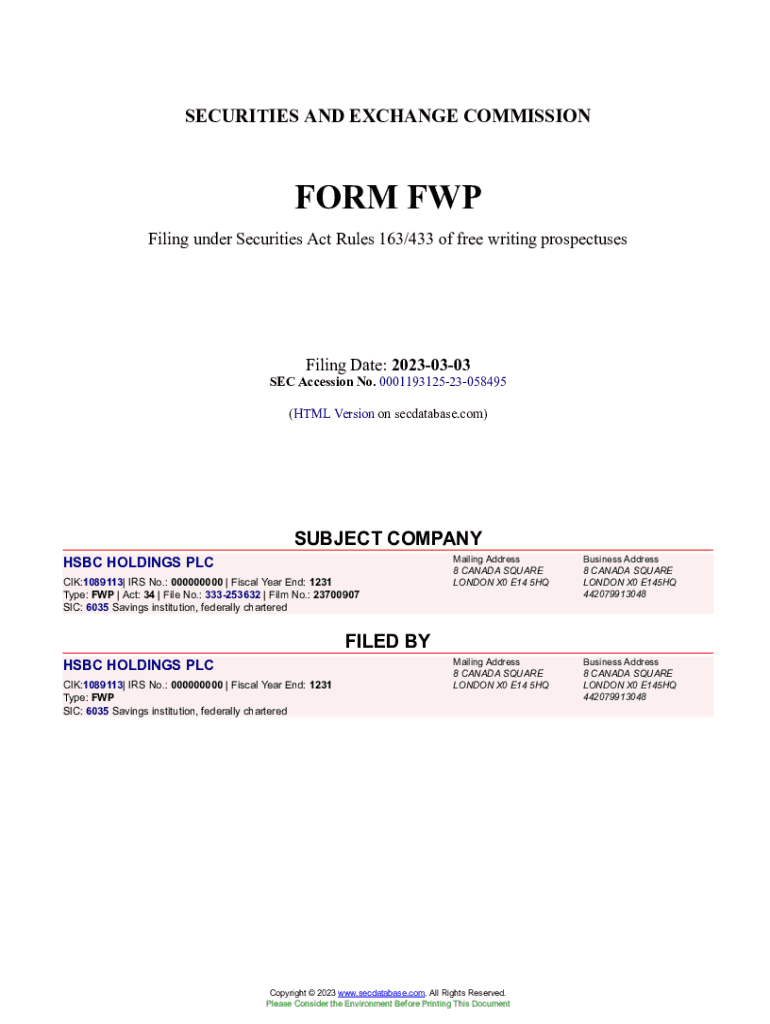 SECURITIES AND EXCHANGE COMMISSION

FORM FWP

Filing under Securities Act Rules 163/433 of free writing prospectuses

Filing Date: 2023-03-03
SEC Accession No. 0001193125-23-058495

(HTML Version on secdatabase.com)

SUBJECT COMPANY

HSBC HOLDINGS PLC

CIK:1089113| IRS No.: 000000000 | Fiscal Year End: 1231
Type: FWP | Act: 34 | File No.: 333-253632 | Film No.: 23700907
SIC: 6035 Savings institution, federally chartered

Mailing Address
8 CANADA SQUARE
LONDON X0 E14 5HQ

Business Address
8 CANADA SQUARE
LONDON X0 E145HQ
442079913048

FILED BY

HSBC HOLDINGS PLC

CIK:1089113| IRS No.: 000000000 | Fiscal Year End: 1231
Type: FWP
SIC: 6035 Savings institution, federally chartered

Mailing Address
8 CANADA SQUARE
LONDON X0 E14 5HQ

Business Address
8 CANADA SQUARE
LONDON X0 E145HQ
442079913048

Copyright © 2023 www.secdatabase.com. All Rights Reserved.
Please Consider the Environment Before Printing This Document